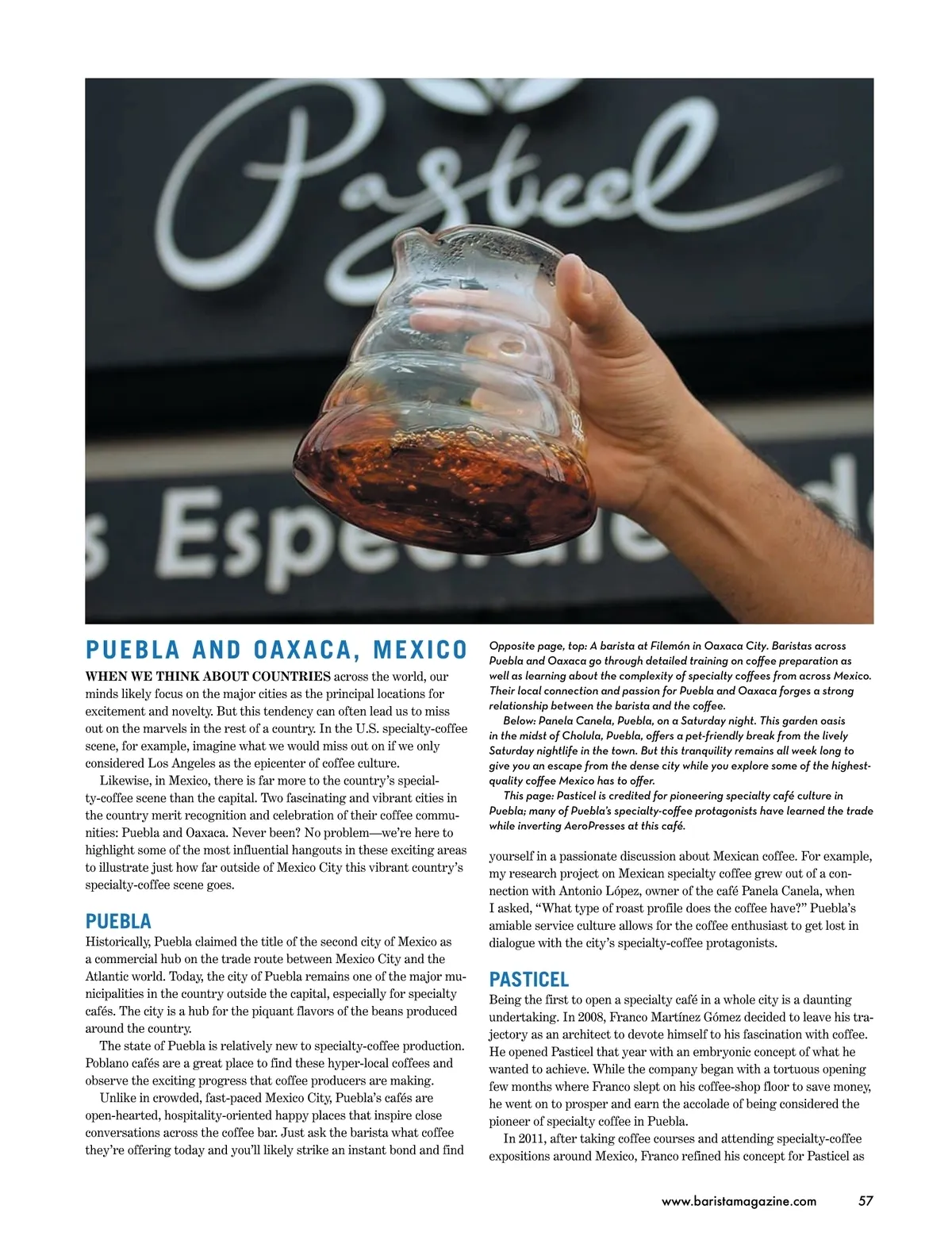 Pasticel

s Especiale

PUEBLA AND OAXACA, MEXICO

WHEN WE THINK ABOUT COUNTRIES across the world, our minds likely focus on the major cities as the principal locations for excitement and novelty. But this tendency can often lead us to miss out on the marvels in the rest of a country. In the U.S. specialty-coffee scene, for example, imagine what we would miss out on if we only considered Los Angeles as the epicenter of coffee culture.

Likewise, in Mexico, there is far more to the country's specialty-coffee scene than the capital. Two fascinating and vibrant cities in the country merit recognition and celebration of their coffee communities: Puebla and Oaxaca. Never been? No problem—we're here to highlight some of the most influential hangouts in these exciting areas to illustrate just how far outside of Mexico City this vibrant country's specialty-coffee scene goes.

PUEBLA

Historically, Puebla claimed the title of the second city of Mexico as a commercial hub on the trade route between Mexico City and the Atlantic world. Today, the city of Puebla remains one of the major municipalities in the country outside the capital, especially for specialty cafés. The city is a hub for the piquant flavors of the beans produced around the country.

The state of Puebla is relatively new to specialty-coffee production. Poblano cafés are a great place to find these hyper-local coffees and observe the exciting progress that coffee producers are making.

Unlike in crowded, fast-paced Mexico City, Puebla's cafés are open-hearted, hospitality-oriented happy places that inspire close conversations across the coffee bar. Just ask the barista what coffee they're offering today and you'll likely strike an instant bond and find

Opposite page, top: A barista at Filemón in Oaxaca City. Baristas across Puebla and Oaxaca go through detailed training on coffee preparation as well as learning about the complexity of specialty coffees from across Mexico. Their local connection and passion for Puebla and Oaxaca forges a strong relationship between the barista and the coffee.

Below: Panela Canela, Puebla, on a Saturday night. This garden oasis in the midst of Cholula, Puebla, offers a pet-friendly break from the lively Saturday nightlife in the town. But this tranquility remains all week long to give you an escape from the dense city while you explore some of the highest-quality coffee Mexico has to offer.

This page: Pasticel is credited for pioneering specialty café culture in Puebla; many of Puebla's specialty-coffee protagonists have learned the trade while inverting AeroPresses at this café.

yourself in a passionate discussion about Mexican coffee. For example, my research project on Mexican specialty coffee grew out of a connection with Antonio López, owner of the café Panela Canela, when I asked, "What type of roast profile does the coffee have?" Puebla's amiable service culture allows for the coffee enthusiast to get lost in dialogue with the city's specialty-coffee protagonists.

PASTICEL

Being the first to open a specialty café in a whole city is a daunting undertaking. In 2008, Franco Martínez Gómez decided to leave his trajectory as an architect to devote himself to his fascination with coffee. He opened Pasticel that year with an embryonic concept of what he wanted to achieve. While the company began with a tortuous opening few months where Franco slept on his coffee-shop floor to save money, he went on to prosper and earn the accolade of being considered the pioneer of specialty coffee in Puebla.

In 2011, after taking coffee courses and attending specialty-coffee expositions around Mexico, Franco refined his concept for Pasticel as

www.baristamagazine.com 57